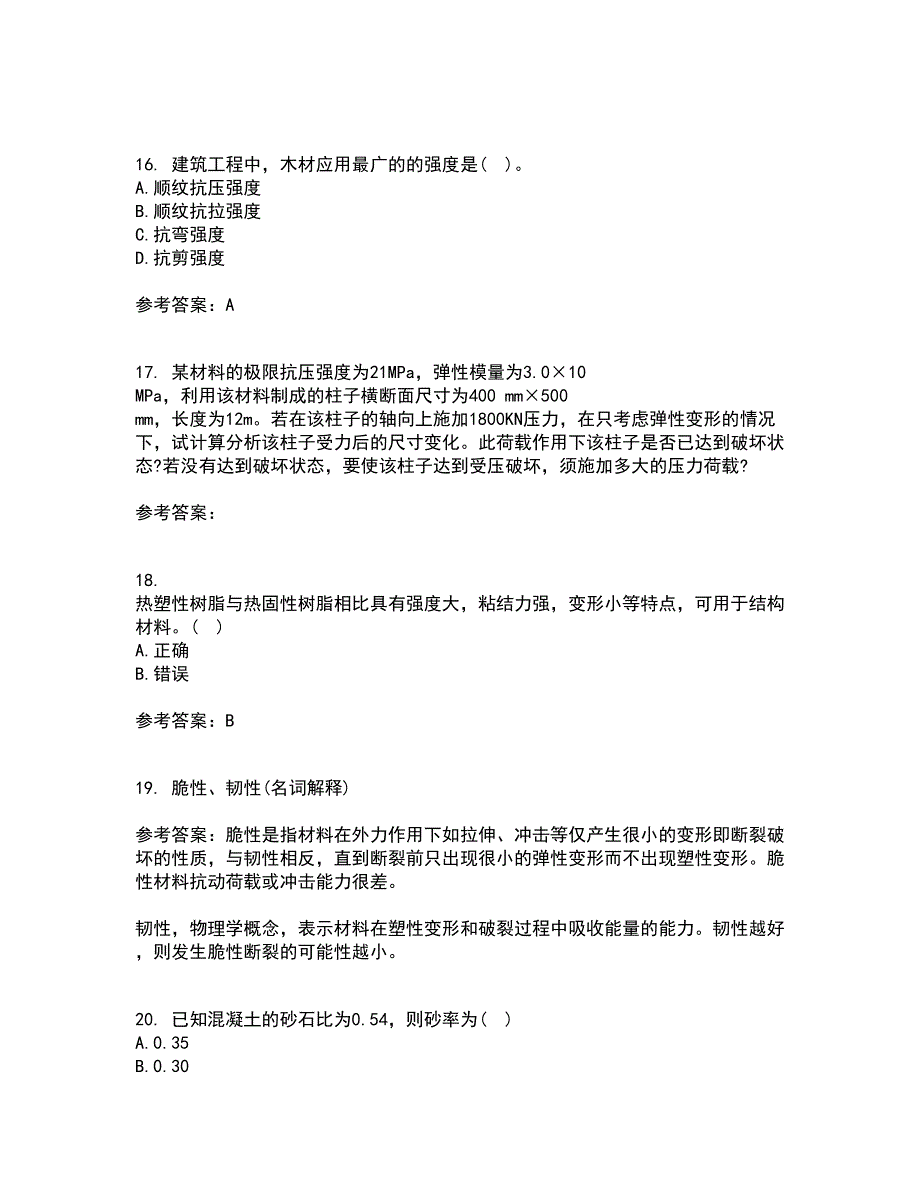 16. 建筑工程中，木材应用最广的的强度是（ ）。
A.顺纹抗压强度
B.顺纹抗拉强度
C.抗弯强度
D.抗剪强度

参考答案：A

17. 某材料的极限抗压强度为21MPa，弹性模量为3.0×10 MPa，利用该材料制成的柱子横断面尺寸为400 mm×500 mm，长度为12m。若在该柱子的轴向上施加1800KN压力，在只考虑弹性变形的情况下，试计算分析该柱子受力后的尺寸变化。此荷载作用下该柱子是否已达到破坏状态?若没有达到破坏状态，要使该柱子达到受压破坏，须施加多大的压力荷载?

参考答案：

18.
热塑性树脂与热固性树脂相比具有强度大，粘结力强，变形小等特点，可用于结构材料。（ ）
A.正确
B.错误

参考答案：B

19. 脆性、韧性(名词解释)

参考答案：脆性是指材料在外力作用下如拉伸、冲击等仅产生很小的变形即断裂破坏的性质，与韧性相反，直到断裂前只出现很小的弹性变形而不出现塑性变形。脆性材料抗动荷载或冲击能力很差。

韧性，物理学概念，表示材料在塑性变形和破裂过程中吸收能量的能力。韧性越好，则发生脆性断裂的可能性越小。

20. 已知混凝土的砂石比为0.54，则砂率为（ ）
A.0.35
B.0.30